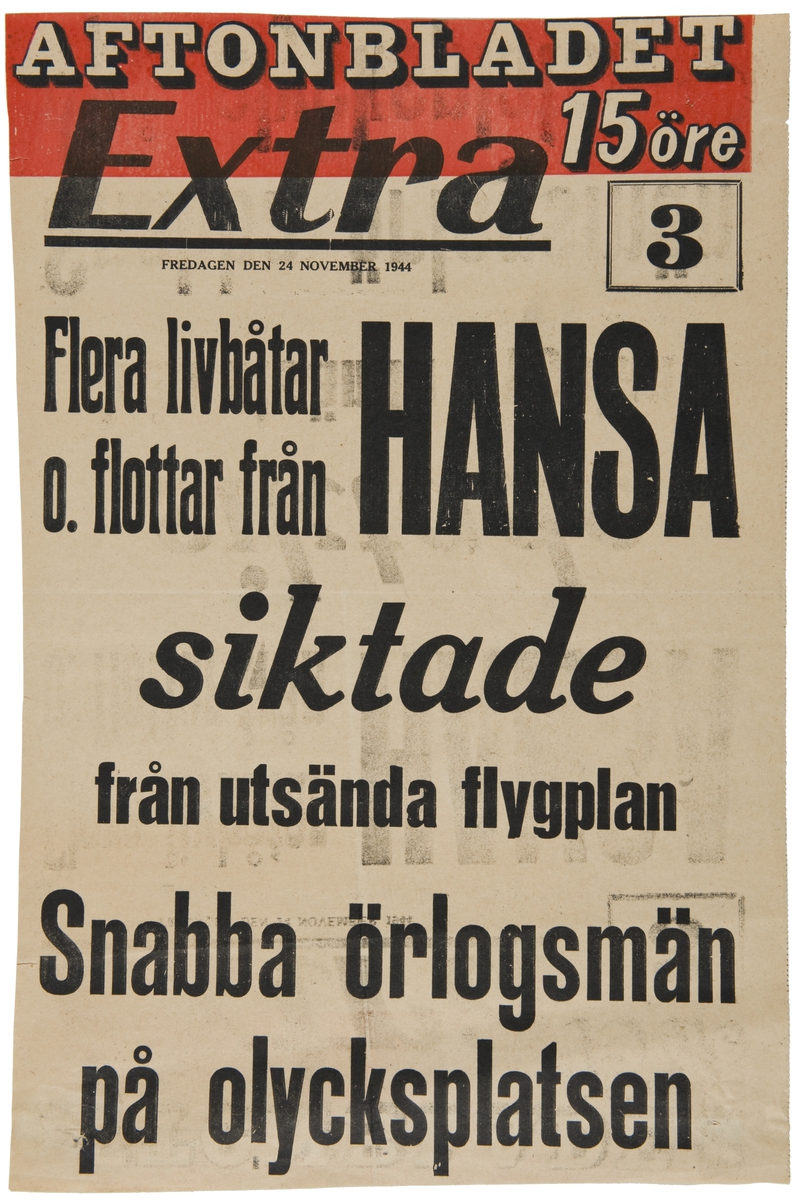 AFTONBLADET
Extra 15 öre
3
FREDAGEN DEN 24 NOVEMBER 1944

Flera livbåtar o. flottar från HANSA siktade från utsända flygplan

Snabba örlogsmän på olycksplatsen